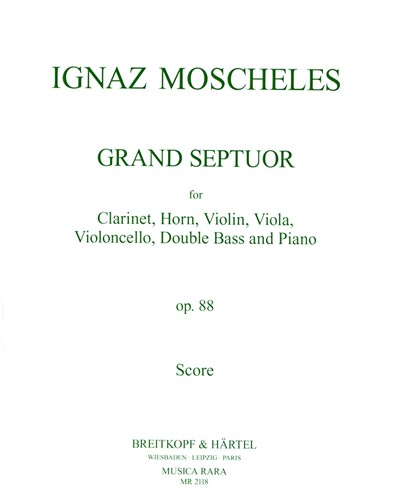 IGNAZ MOSCHELES

GRAND SEPTUOR

for

Clarinet, Horn, Violin, Viola, Violoncello, Double Bass and Piano

op. 88

Score

BREITKOPF & HÄRTEL
WIESBADEN · LEIPZIG · PARIS
MUSICA RARA
MR 2118